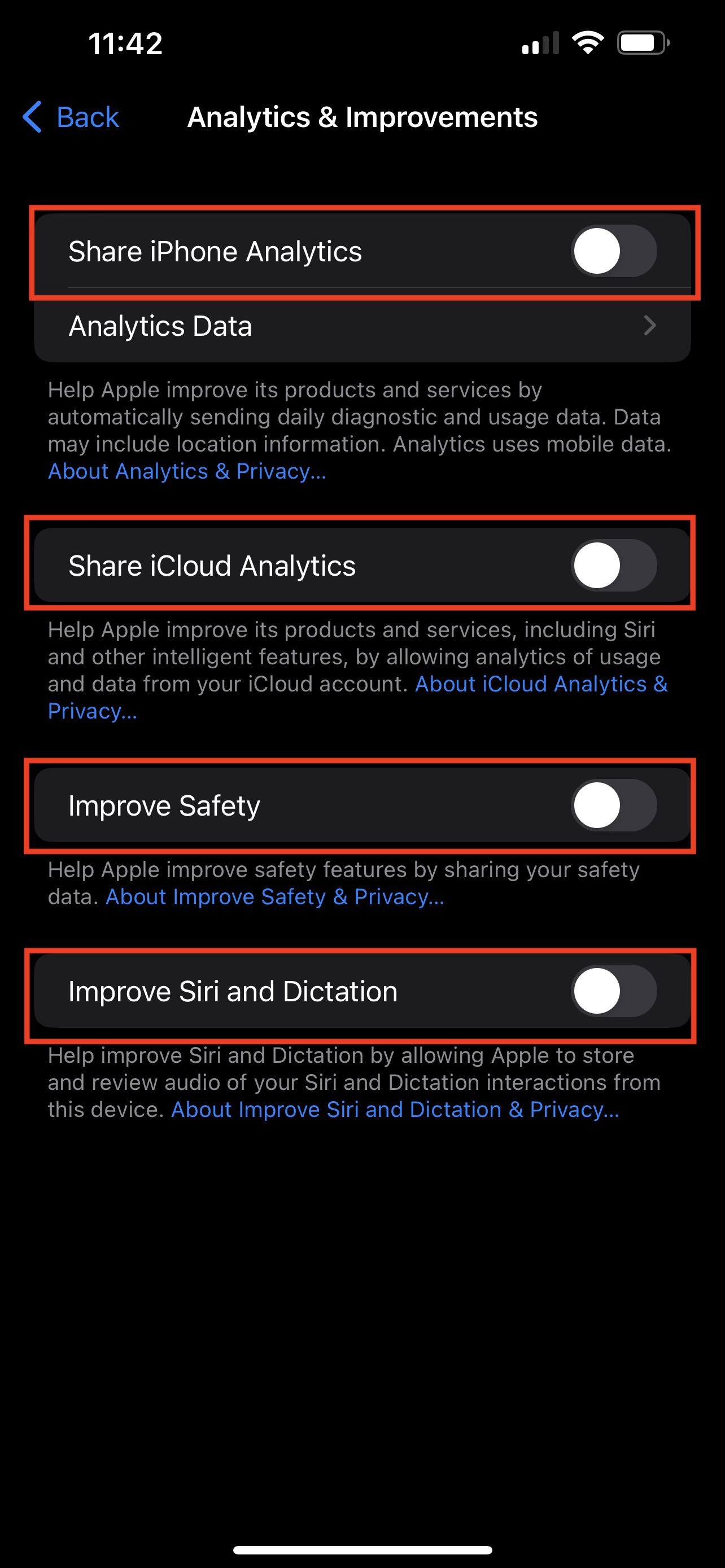 11:42

Back

Analytics & Improvements

Share iPhone Analytics

Analytics Data

Help Apple improve its products and services by automatically sending daily diagnostic and usage data. Data may include location information. Analytics uses mobile data. About Analytics & Privacy...

Share iCloud Analytics

Help Apple improve its products and services, including Siri and other intelligent features, by allowing analytics of usage and data from your iCloud account. About iCloud Analytics & Privacy...

Improve Safety

Help Apple improve safety features by sharing your safety data. About Improve Safety & Privacy...

Improve Siri and Dictation

Help improve Siri and Dictation by allowing Apple to store and review audio of your Siri and Dictation interactions from this device. About Improve Siri and Dictation & Privacy...